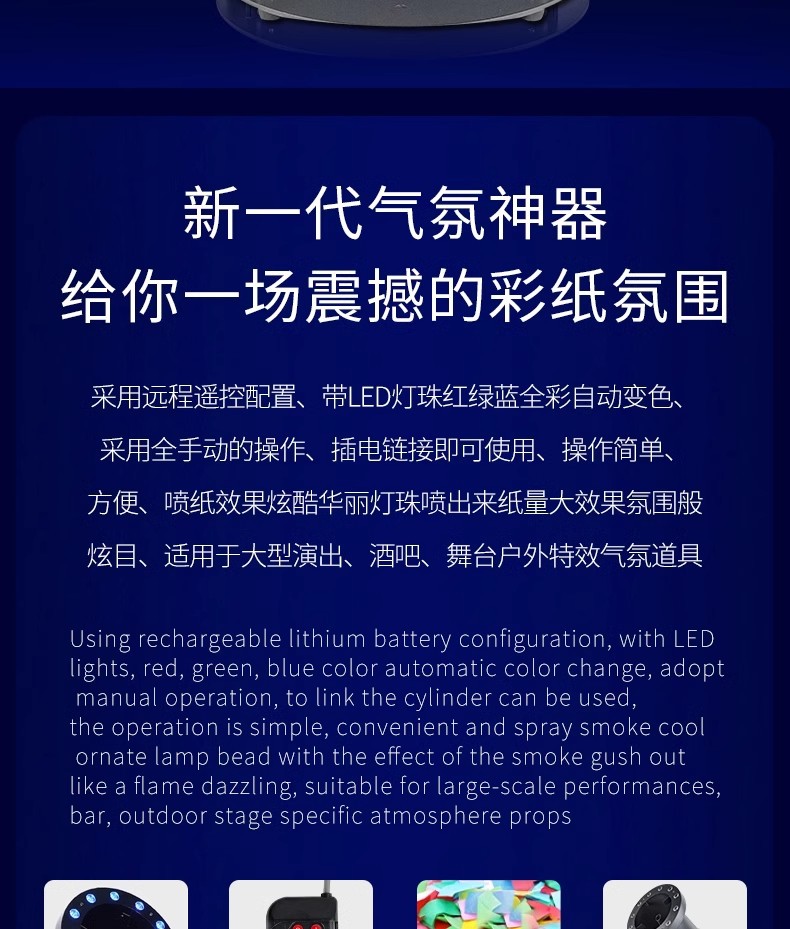 新一代气氛神器
给你一场震撼的彩纸氛围

采用远程遥控配置、带LED灯珠红绿蓝全彩自动变色、采用全手动的操作、插电链接即可使用、操作简单、方便、喷纸效果炫酷华丽灯珠喷出来纸量大效果氛围般炫目、适用于大型演出、酒吧、舞台户外特效气氛道具

Using rechargeable lithium battery configuration, with LED lights, red, green, blue color automatic color change, adopt manual operation, to link the cylinder can be used, the operation is simple, convenient and spray smoke cool ornate lamp bead with the effect of the smoke gush out like a flame dazzling, suitable for large-scale performances, bar, outdoor stage specific atmosphere props